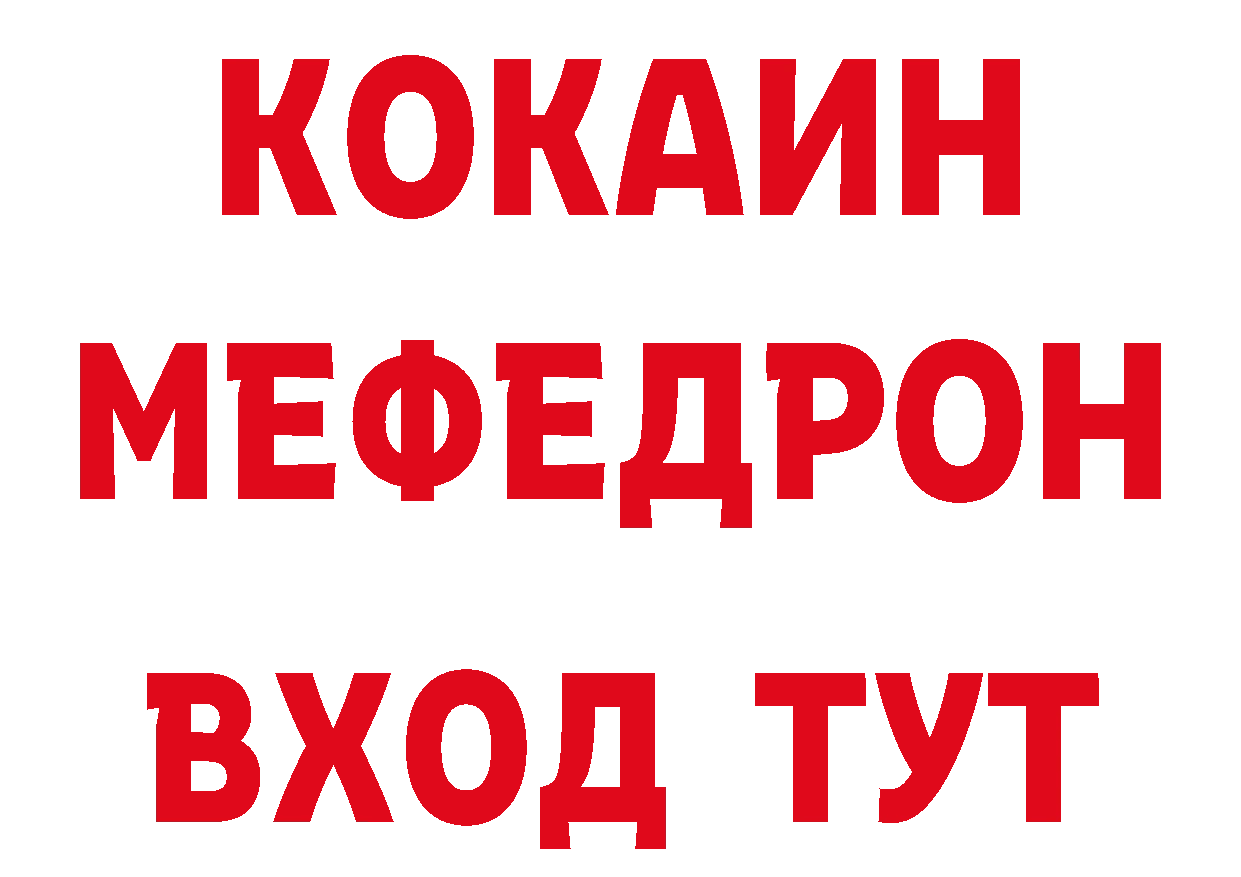 КОКАИН
МЕФЕДРОН
ВХОД ТУТ